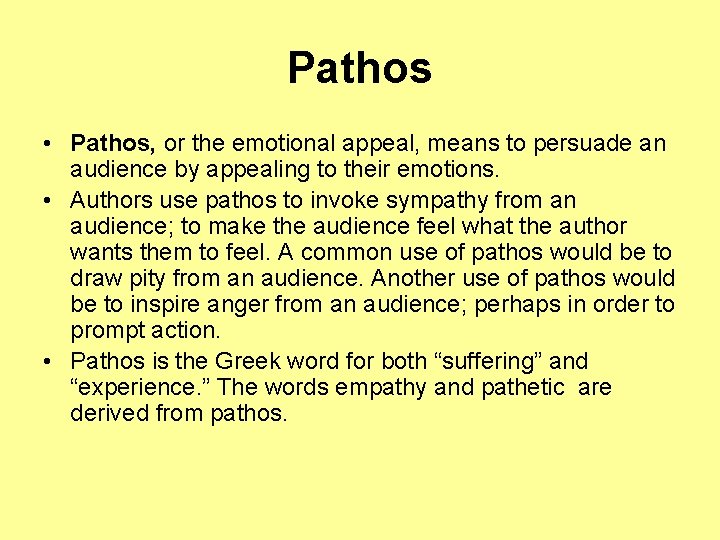 Pathos

• Pathos, or the emotional appeal, means to persuade an audience by appealing to their emotions.
• Authors use pathos to invoke sympathy from an audience; to make the audience feel what the author wants them to feel. A common use of pathos would be to draw pity from an audience. Another use of pathos would be to inspire anger from an audience; perhaps in order to prompt action.
• Pathos is the Greek word for both “suffering” and “experience.” The words empathy and pathetic are derived from pathos.